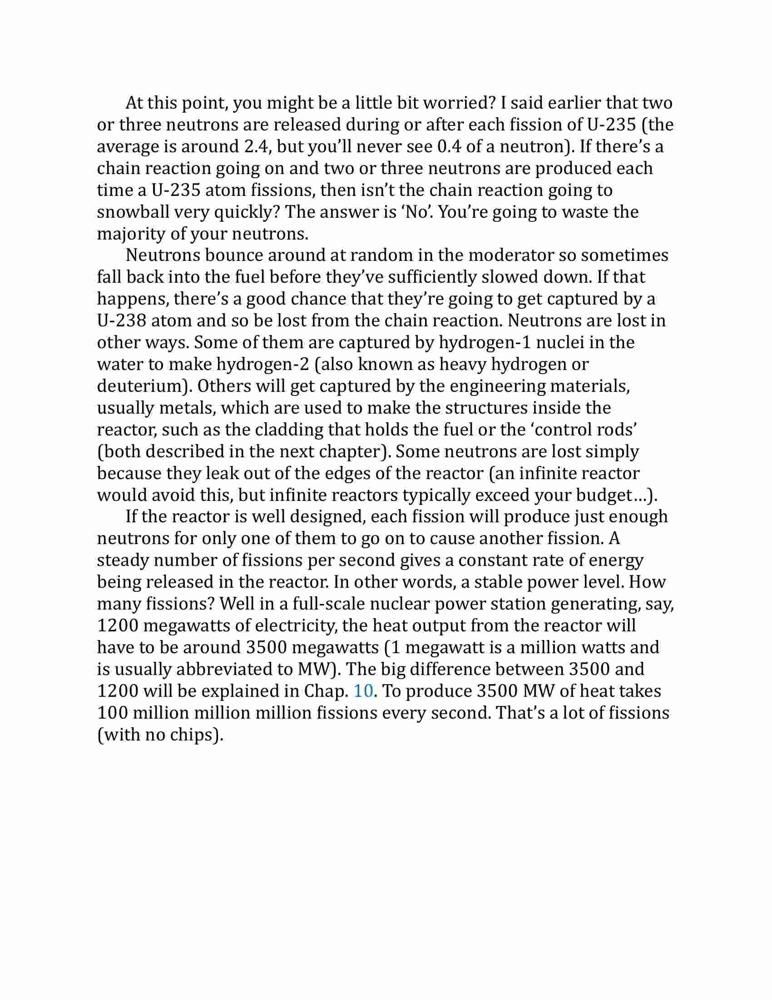 At this point, you might be a little bit worried? I said earlier that two or three neutrons are released during or after each fission of U-235 (the average is around 2.4, but you'll never see 0.4 of a neutron). If there's a chain reaction going on and two or three neutrons are produced each time a U-235 atom fissions, then isn't the chain reaction going to snowball very quickly? The answer is 'No'. You're going to waste the majority of your neutrons.

Neutrons bounce around at random in the moderator so sometimes fall back into the fuel before they've sufficiently slowed down. If that happens, there's a good chance that they're going to get captured by a U-238 atom and so be lost from the chain reaction. Neutrons are lost in other ways. Some of them are captured by hydrogen-1 nuclei in the water to make hydrogen-2 (also known as heavy hydrogen or deuterium). Others will get captured by the engineering materials, usually metals, which are used to make the structures inside the reactor, such as the cladding that holds the fuel or the 'control rods' (both described in the next chapter). Some neutrons are lost simply because they leak out of the edges of the reactor (an infinite reactor would avoid this, but infinite reactors typically exceed your budget…).

If the reactor is well designed, each fission will produce just enough neutrons for only one of them to go on to cause another fission. A steady number of fissions per second gives a constant rate of energy being released in the reactor. In other words, a stable power level. How many fissions? Well in a full-scale nuclear power station generating, say, 1200 megawatts of electricity, the heat output from the reactor will have to be around 3500 megawatts (1 megawatt is a million watts and is usually abbreviated to MW). The big difference between 3500 and 1200 will be explained in Chap. 10. To produce 3500 MW of heat takes 100 million million million fissions every second. That's a lot of fissions (with no chips).